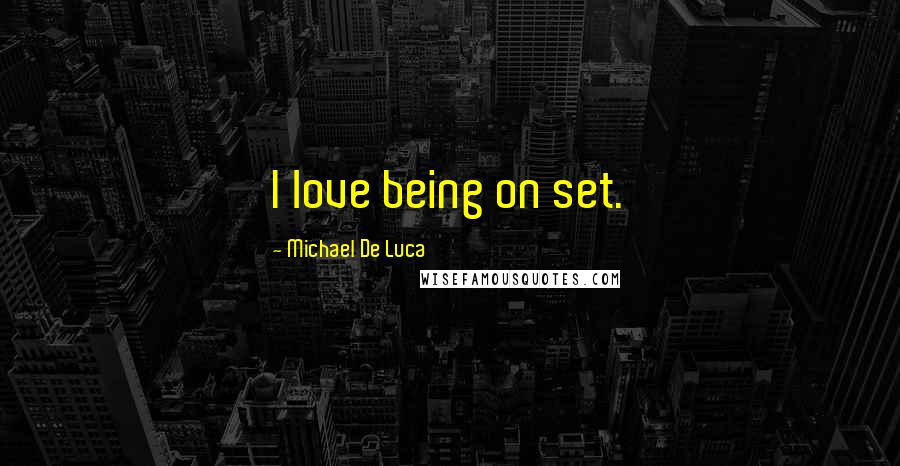 I love being on set.

- Michael De Luca

WISEFAMOUSQUOTES.COM